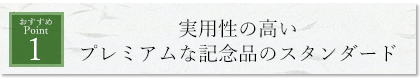 おすすめ
Point
1

実用性の高い
プレミアムな記念品のスタンダード